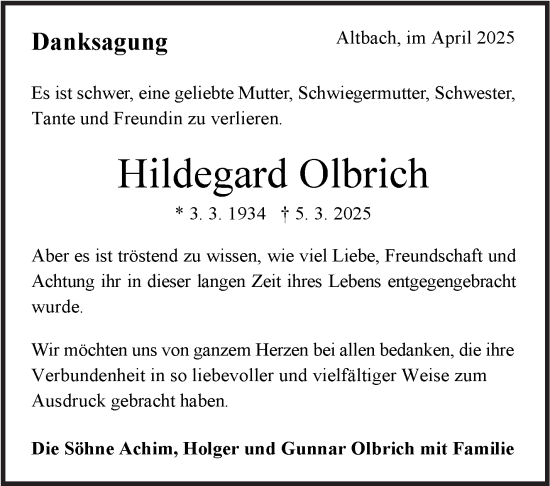 Danksagung

Altbach, im April 2025

Es ist schwer, eine geliebte Mutter, Schwiegermutter, Schwester, Tante und Freundin zu verlieren.

Hildegard Olbrich

* 3. 3. 1934 † 5. 3. 2025

Aber es ist tröstend zu wissen, wie viel Liebe, Freundschaft und Achtung ihr in dieser langen Zeit ihres Lebens entgegengebracht wurde.

Wir möchten uns von ganzem Herzen bei allen bedanken, die ihre Verbundenheit in so liebevoller und vielfältiger Weise zum Ausdruck gebracht haben.

Die Söhne Achim, Holger und Gunnar Olbrich mit Familie